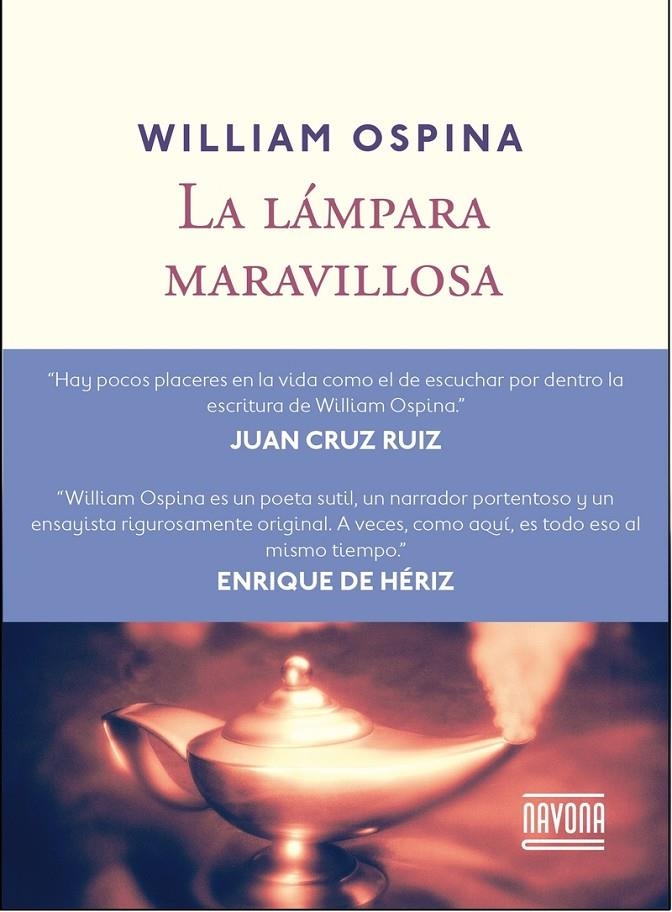 WILLIAM OSPINA
LA LÁMPARA MARAVILLOSA

"Hay pocos placeres en la vida como el de escuchar por dentro la escritura de William Ospina."
JUAN CRUZ RUIZ

"William Ospina es un poeta sutil, un narrador portentoso y un ensayista rigurosamente original. A veces, como aquí, es todo eso al mismo tiempo."
ENRIQUE DE HÉRIZ

NAVONA